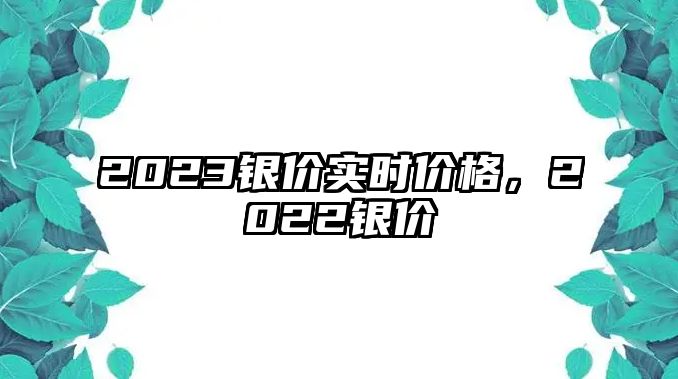 2023银价实时价格，2022银价